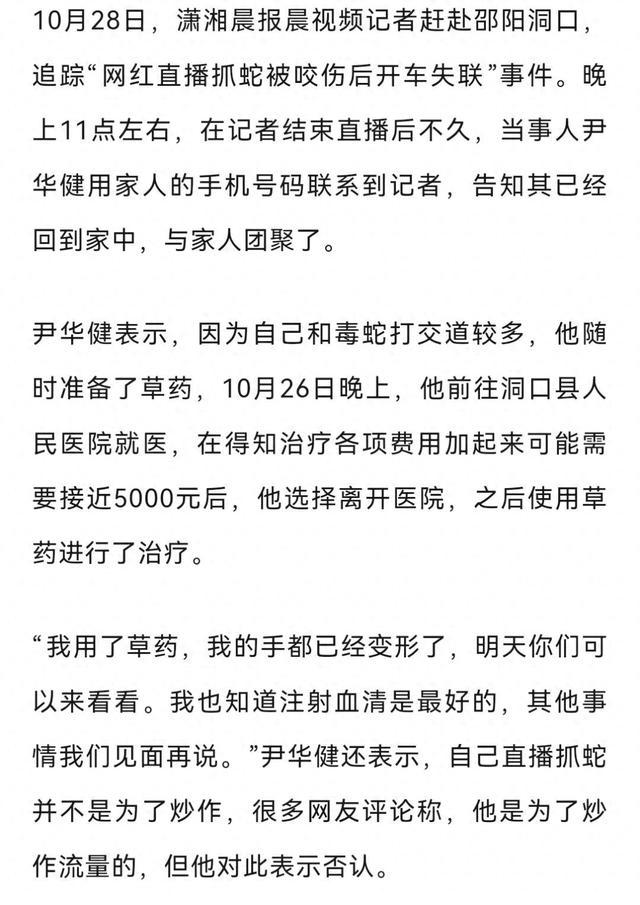 10月28日，潇湘晨报晨视频记者赶赴邵阳洞口，追踪“网红直播抓蛇被咬伤后开车失联”事件。晚上11点左右，在记者结束直播后不久，当事人尹华健用家人的手机号码联系到记者，告知其已经回到家中，与家人团聚了。

尹华健表示，因为自己和毒蛇打交道较多，他随时准备了草药，10月26日晚上，他前往洞口县人民医院就医，在得知治疗各项费用加起来可能需要接近5000元后，他选择离开医院，之后使用草药进行了治疗。

“我用了草药，我的手都已经变形了，明天你们可以来看看。我也知道注射血清是最好的，其他事情我们见面再说。”尹华健还表示，自己直播抓蛇并不是为了炒作，很多网友评论称，他是为了炒作流量的，但他对此表示否认。